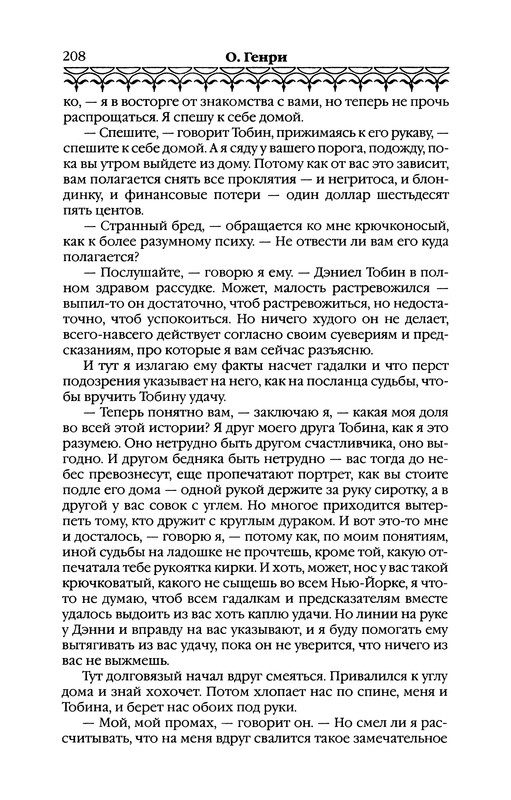 208 О. Генри

ко, — я в восторге от знакомства с вами, но теперь не прочь распрощаться. Я спешу к себе домой.

— Спешите, — говорит Тобин, прижимаясь к его рукаву, — спешите к себе домой. А я сяду у вашего порога, подожду, пока вы утром выйдете из дому. Потому как от вас это зависит, вам полагается снять все проклятия — и негритоса, и блондинку, и финансовые потери — один доллар шестьдесят пять центов.

— Странный бред, — обращается ко мне крючконосый, как к более разумному психу. — Не отвести ли вам его куда полагается?

— Послушайте, — говорю я ему. — Дэниел Тобин в полном здравом рассудке. Может, малость растревожился — выпил-то он достаточно, чтоб растревожиться, но недостаточно, чтоб успокоиться. Но ничего худого он не делает, всего-навсего действует согласно своим суевериям и предсказаниям, про которые я вам сейчас разъясню.

И тут я излагаю ему факты насчет гадалки и что перст подозрения указывает на него, как на посланца судьбы, чтобы вручить Тобину удачу.

— Теперь понятно вам, — заключаю я, — какая моя доля во всей этой истории? Я друг моего друга Тобина, как я это разумею. Оно нетрудно быть другом счастливчика, оно выгодно. И другом бедняка быть нетрудно — вас тогда до небес превознесут, еще пропечатают портрет, как вы стоите подле его дома — одной рукой держите за руку сиротку, а в другой у вас совок с углем. Но многое приходится вытерпеть тому, кто дружит с круглым дураком. И вот это-то мне и досталось, — говорю я, — потому как, по моим понятиям, иной судьбы на ладошке не прочтешь, кроме той, какую отпечатала тебе рукоятка кирки. И хоть, может, нос у вас такой крючковатый, какого не сыщешь во всем Нью-Йорке, я что-то не думаю, чтоб всем гадалкам и предсказателям вместе удалось выдоить из вас хоть каплю удачи. Но линии на руке у Дэнни и вправду на вас указывают, и я буду помогать ему вытягивать из вас удачу, пока он не уверится, что ничего из вас не выжмешь.

Тут долговязый начал вдруг смеяться. Привалился к углу дома и знай хохочет. Потом хлопает нас по спине, меня и Тобина, и берет нас обоих под руки.

— Мой, мой промах, — говорит он. — Но смел ли я рассчитывать, что на меня вдруг свалится такое замечательное